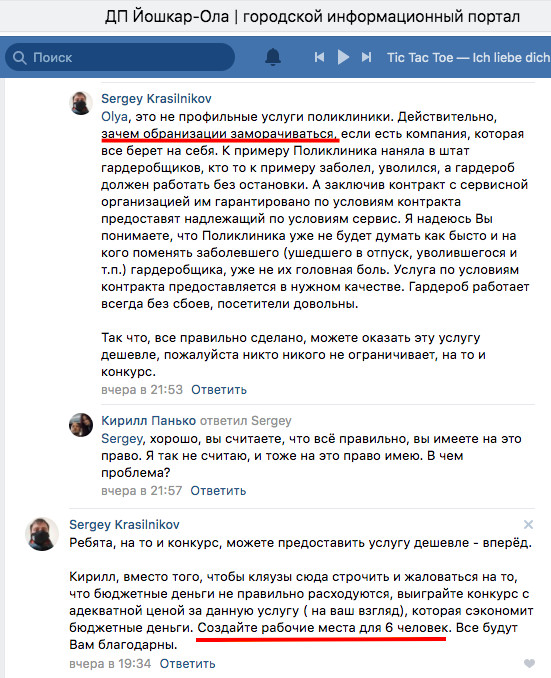 ДП Йошкар-Ола | городской информационный портал

Поиск

Tic Tac Toe — Ich liebe dich

Sergey Krasilnikov
Olya, это не профильные услуги поликлиники. Действительно, зачем обранизации заморачиваться, если есть компания, которая все берет на себя. К примеру Поликлиника наняла в штат гардеробщиков, кто то к примеру заболел, уволился, а гардероб должен работать без остановки. А заключив контракт с сервисной организацией им гарантировано по условиям контракта предоставят надлежащий по условиям сервис. Я надеюсь Вы понимаете, что Поликлиника уже не будет думать как бысто и на кого поменять заболевшего (ушедшего в отпуск, уволившегося и т.п.) гардеробщика, уже не их головная боль. Услуга по условиям контракта предоставляется в нужном качестве. Гардероб работает всегда без сбоев, посетители довольны.

Так что, все правильно сделано, можете оказать эту услугу дешевле, пожалуйста никто никого не ограничивает, на то и конкурс.
вчера в 21:53 Ответить

Кирилл Панько ответил Sergey
Sergey, хорошо, вы считаете, что всё правильно, вы имеете на это право. Я так не считаю, и тоже на это право имею. В чем проблема?
вчера в 21:57 Ответить

Sergey Krasilnikov
Ребята, на то и конкурс, можете предоставить услугу дешевле - вперёд.

Кирилл, вместо того, чтобы кляузы сюда строчить и жаловаться на то, что бюджетные деньги не правильно расходуются, выиграйте конкурс с адекватной ценой за данную услугу ( на ваш взгляд), которая сэкономит бюджетные деньги. Создайте рабочие места для 6 человек. Все будут Вам благодарны.
вчера в 19:34 Ответить